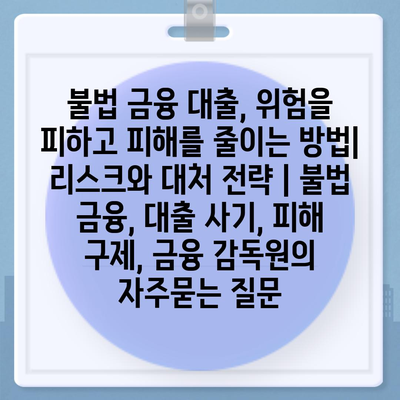 불법 금융 대출, 위험을 피하고 피해를 줄이는 방법| 리스크와 대처 전략 | 불법 금융, 대출 사기, 피해 구제, 금융 감독원의 자주묻는 질문